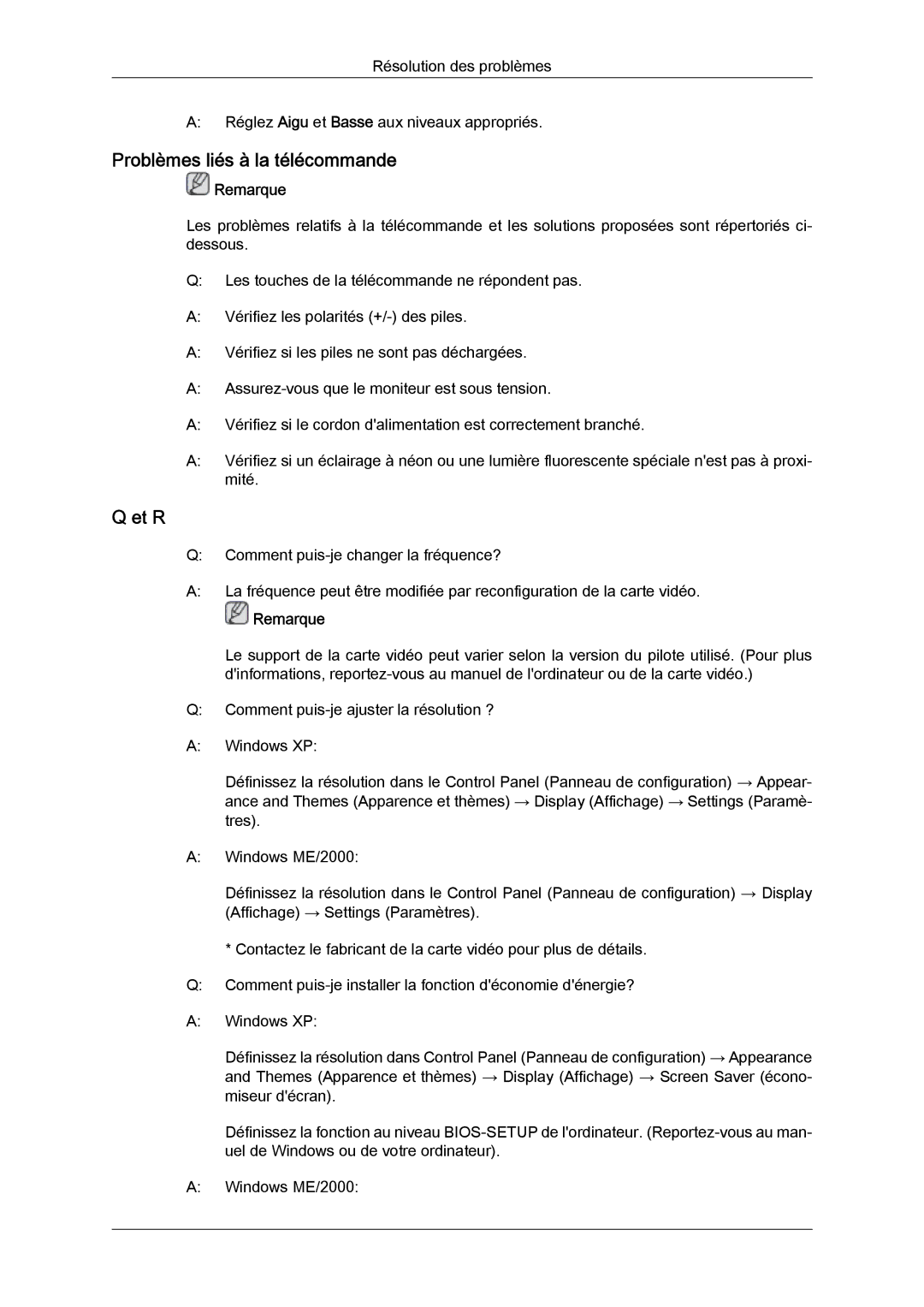 Résolution des problèmes

A: Réglez Aigu et Basse aux niveaux appropriés.

Problèmes liés à la télécommande

Remarque

Les problèmes relatifs à la télécommande et les solutions proposées sont répertoriés ci-dessous.

Q: Les touches de la télécommande ne répondent pas.

A: Vérifiez les polarités (+/-) des piles.

A: Vérifiez si les piles ne sont pas déchargées.

A: Assurez-vous que le moniteur est sous tension.

A: Vérifiez si le cordon d'alimentation est correctement branché.

A: Vérifiez si un éclairage à néon ou une lumière fluorescente spéciale n'est pas à proximité.

Q et R

Q: Comment puis-je changer la fréquence?

A: La fréquence peut être modifiée par reconfiguration de la carte vidéo.

Remarque

Le support de la carte vidéo peut varier selon la version du pilote utilisé. (Pour plus d'informations, reportez-vous au manuel de l'ordinateur ou de la carte vidéo.)

Q: Comment puis-je ajuster la résolution ?

A: Windows XP:

Définissez la résolution dans le Control Panel (Panneau de configuration) → Appearance and Themes (Apparence et thèmes) → Display (Affichage) → Settings (Paramètres).

A: Windows ME/2000:

Définissez la résolution dans le Control Panel (Panneau de configuration) → Display (Affichage) → Settings (Paramètres).

* Contactez le fabricant de la carte vidéo pour plus de détails.

Q: Comment puis-je installer la fonction d'économie d'énergie?

A: Windows XP:

Définissez la résolution dans Control Panel (Panneau de configuration) → Appearance and Themes (Apparence et thèmes) → Display (Affichage) → Screen Saver (économiseur d'écran).

Définissez la fonction au niveau BIOS-SETUP de l'ordinateur. (Reportez-vous au manuel de Windows ou de votre ordinateur).

A: Windows ME/2000: